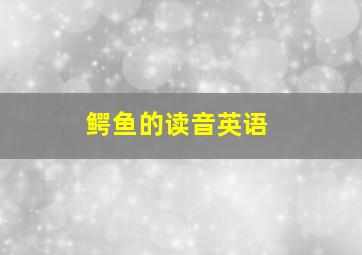 鳄鱼的读音英语